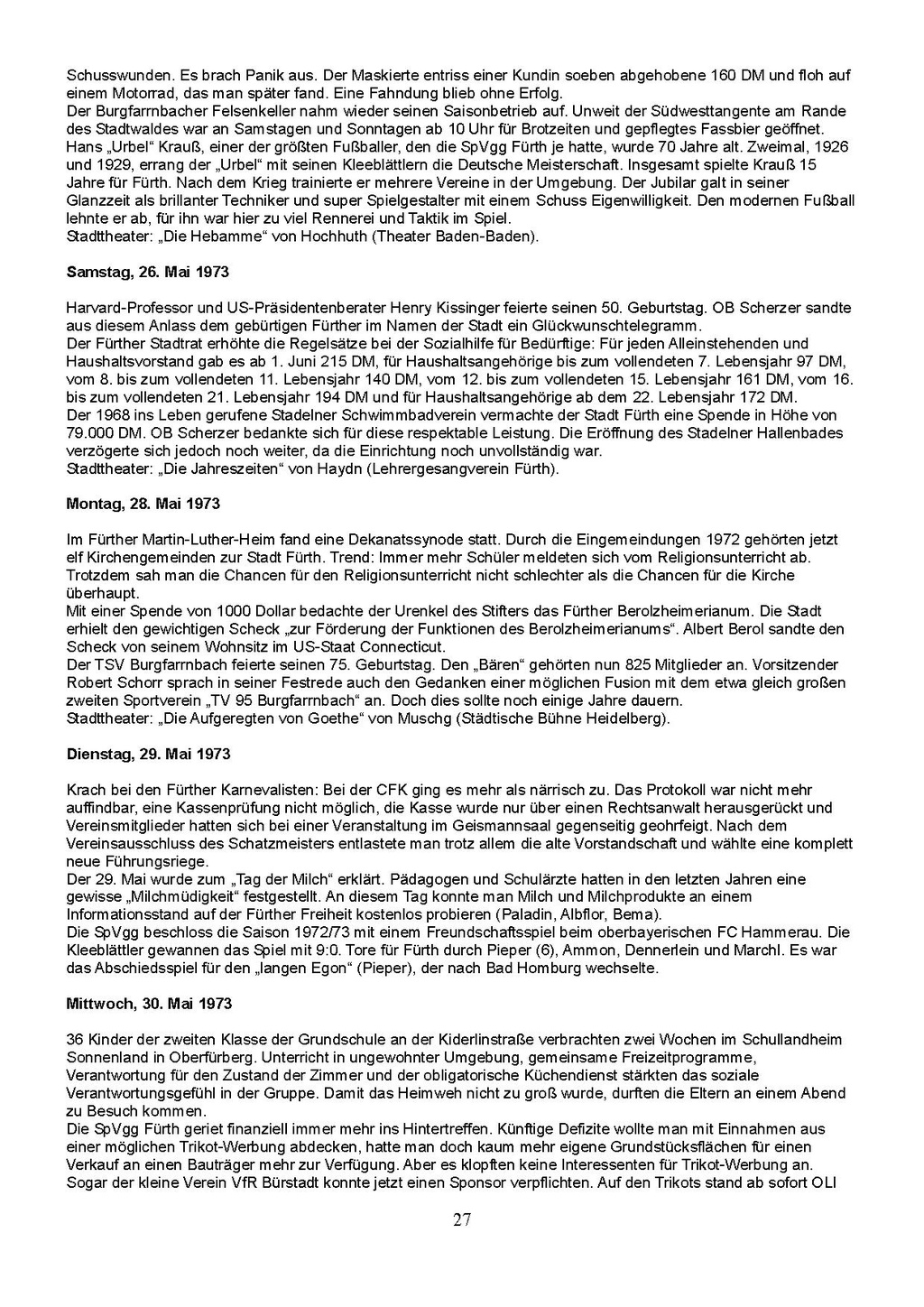 Schusswunden. Es brach Panik aus. Der Maskierte entriss einer Kundin soeben abgehobene 160 DM und floh auf einem Motorrad, das man später fand. Eine Fahndung blieb ohne Erfolg.
Der Burgfarrnbacher Felsenkeller nahm wieder seinen Saisonbetrieb auf. Unweit der Südwesttangente am Rande des Stadtwaldes war an Samstagen und Sonntagen ab 10 Uhr für Brotzeiten und gepflegtes Fassbier geöffnet.
Hans „Urbel“ Krauß, einer der größten Fußballer, den die SpVgg Fürth je hatte, wurde 70 Jahre alt. Zweimal, 1926 und 1929, errang der „Urbel“ mit seinen Kleeblättlern die Deutsche Meisterschaft. Insgesamt spielte Krauß 15 Jahre für Fürth. Nach dem Krieg trainierte er mehrere Vereine in der Umgebung. Der Jubilar galt in seiner Glanzzeit als brillanter Techniker und super Spielgestalter mit einem Schuss Eigenwilligkeit. Den modernen Fußball lehnte er ab, für ihn war hier zu viel Rennerei und Taktik im Spiel.
Stadttheater: „Die Hebamme“ von Hochhuth (Theater Baden-Baden).

Samstag, 26. Mai 1973

Harvard-Professor und US-Präsidentenberater Henry Kissinger feierte seinen 50. Geburtstag. OB Scherzer sandte aus diesem Anlass dem gebürtigen Fürther im Namen der Stadt ein Glückwunschtelegramm.
Der Fürther Stadtrat erhöhte die Regelsätze bei der Sozialhilfe für Bedürftige: Für jeden Alleinstehenden und Haushaltsvorstand gab es ab 1. Juni 215 DM, für Haushaltsangehörige bis zum vollendeten 7. Lebensjahr 97 DM, vom 8. bis zum vollendeten 11. Lebensjahr 140 DM, vom 12. bis zum vollendeten 15. Lebensjahr 161 DM, vom 16. bis zum vollendeten 21. Lebensjahr 194 DM und für Haushaltsangehörige ab dem 22. Lebensjahr 172 DM.
Der 1968 ins Leben gerufene Stadelner Schwimmbadverein vermachte der Stadt Fürth eine Spende in Höhe von 79.000 DM. OB Scherzer bedankte sich für diese respektable Leistung. Die Eröffnung des Stadelner Hallenbades verzögerte sich jedoch noch weiter, da die Einrichtung noch unvollständig war.
Stadttheater: „Die Jahreszeiten“ von Haydn (Lehrergesangverein Fürth).

Montag, 28. Mai 1973

Im Fürther Martin-Luther-Heim fand eine Dekanatssynode statt. Durch die Eingemeindungen 1972 gehörten jetzt elf Kirchengemeinden zur Stadt Fürth. Trend: Immer mehr Schüler meldeten sich vom Religionsunterricht ab. Trotzdem sah man die Chancen für den Religionsunterricht nicht schlechter als die Chancen für die Kirche überhaupt.
Mit einer Spende von 1000 Dollar bedachte der Urenkel des Stifters das Fürther Berolzheimerianum. Die Stadt erhielt den gewichtigen Scheck „zur Förderung der Funktionen des Berolzheimerianums“. Albert Berol sandte den Scheck von seinem Wohnsitz im US-Staat Connecticut.
Der TSV Burgfarrnbach feierte seinen 75. Geburtstag. Den „Bären“ gehörten nun 825 Mitglieder an. Vorsitzender Robert Schorr sprach in seiner Festrede auch den Gedanken einer möglichen Fusion mit dem etwa gleich großen zweiten Sportverein „TV 95 Burgfarrnbach“ an. Doch dies sollte noch einige Jahre dauern.
Stadttheater: „Die Aufgeregten von Goethe“ von Muschg (Städtische Bühne Heidelberg).

Dienstag, 29. Mai 1973

Krach bei den Fürther Karnevalisten: Bei der CFK ging es mehr als närrisch zu. Das Protokoll war nicht mehr auffindbar, eine Kassenprüfung nicht möglich, die Kasse wurde nur über einen Rechtsanwalt herausgerückt und Vereinsmitglieder hatten sich bei einer Veranstaltung im Geismannsaal gegenseitig geohrfeigt. Nach dem Vereinsausschluss des Schatzmeisters entlastete man trotz allem die alte Vorstandschaft und wählte eine komplett neue Führungsriege.
Der 29. Mai wurde zum „Tag der Milch“ erklärt. Pädagogen und Schulärzte hatten in den letzten Jahren eine gewisse „Milchmüdigkeit“ festgestellt. An diesem Tag konnte man Milch und Milchprodukte an einem Informationsstand auf der Fürther Freiheit kostenlos probieren (Paladin, Albflor, Bema).
Die SpVgg beschloss die Saison 1972/73 mit einem Freundschaftsspiel beim oberbayerischen FC Hammerau. Die Kleeblättler gewannen das Spiel mit 9:0. Tore für Fürth durch Pieper (6), Ammon, Dennerlein und Marchl. Es war das Abschiedsspiel für den „langen Egon“ (Pieper), der nach Bad Homburg wechselte.

Mittwoch, 30. Mai 1973

36 Kinder der zweiten Klasse der Grundschule an der Kiderlinstraße verbrachten zwei Wochen im Schullandheim Sonnenland in Oberfürberg. Unterricht in ungewohnter Umgebung, gemeinsame Freizeitprogramme, Verantwortung für den Zustand der Zimmer und der obligatorische Küchendienst stärkten das soziale Verantwortungsgefühl in der Gruppe. Damit das Heimweh nicht zu groß wurde, durften die Eltern an einem Abend zu Besuch kommen.
Die SpVgg Fürth geriet finanziell immer mehr ins Hintertreffen. Künftige Defizite wollte man mit Einnahmen aus einer möglichen Trikot-Werbung abdecken, hatte man doch kaum mehr eigene Grundstücksflächen für einen Verkauf an einen Bauträger mehr zur Verfügung. Aber es klopften keine Interessenten für Trikot-Werbung an. Sogar der kleine Verein VfR Bürstadt konnte jetzt einen Sponsor verpflichten. Auf den Trikots stand ab sofort OLI

27